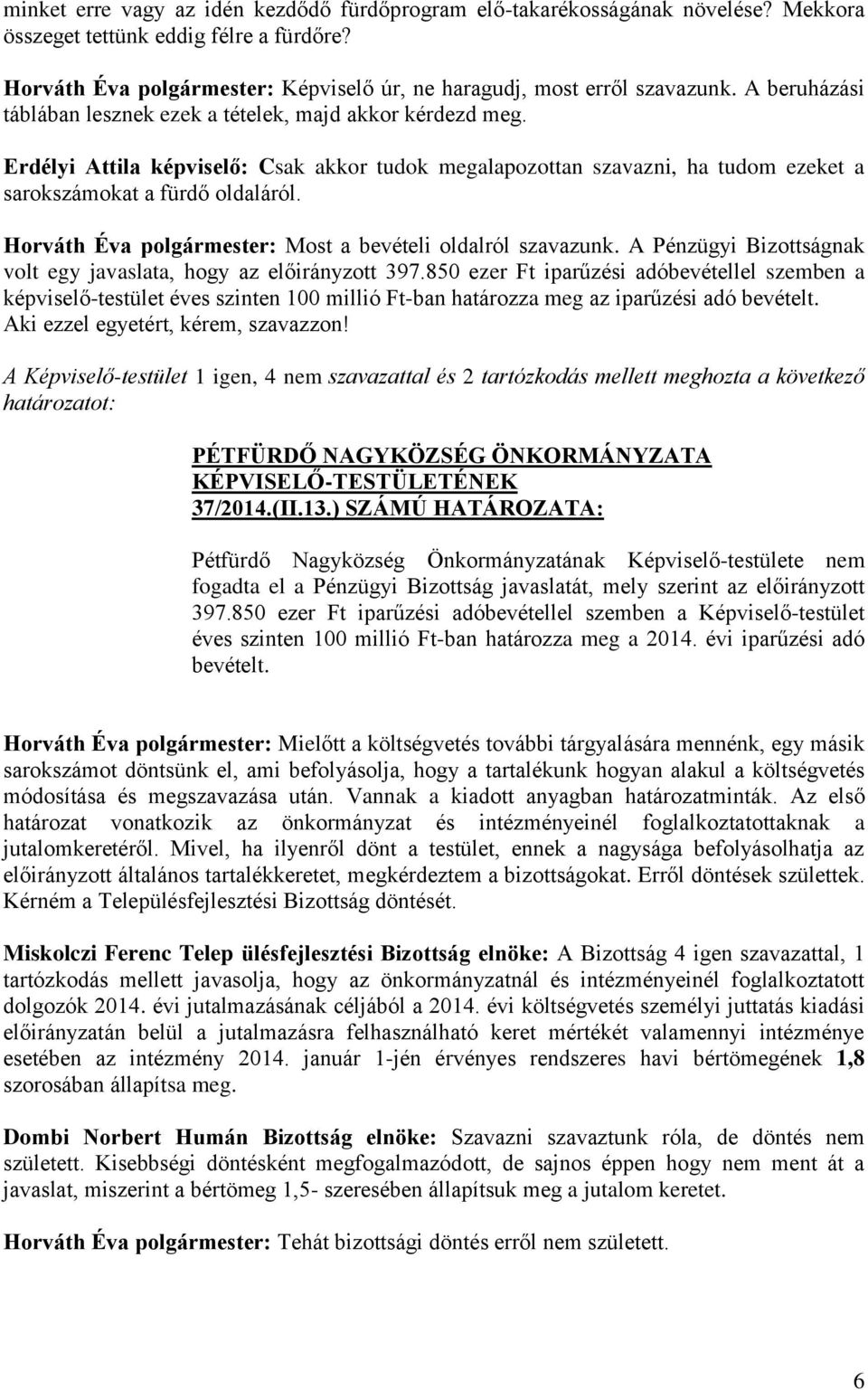 minket erre vagy az idén kezdődő fürdőprogram elő-takarékosságának növelése? Mekkora összeget tettünk eddig félre a fürdőre?

Horváth Éva polgármester: Képviselő úr, ne haragudj, most erről szavazunk. A beruházási táblában lesznek ezek a tételek, majd akkor kérdezd meg.

Erdélyi Attila képviselő: Csak akkor tudok megalapozottan szavazni, ha tudom ezeket a sarokszámokat a fürdő oldaláról.

Horváth Éva polgármester: Most a bevételi oldalról szavazunk. A Pénzügyi Bizottságnak volt egy javaslata, hogy az előirányzott 397.850 ezer Ft iparűzési adóbevétellel szemben a képviselő-testület éves szinten 100 millió Ft-ban határozza meg az iparűzési adó bevételt. Aki ezzel egyetért, kérem, szavazzon!

A Képviselő-testület 1 igen, 4 nem szavazattal és 2 tartózkodás mellett meghozta a következő határozatot:

PÉTFÜRDŐ NAGYKÖZSÉG ÖNKORMÁNYZATA KÉPVISELŐ-TESTÜLETÉNEK 37/2014.(II.13.) SZÁMÚ HATÁROZATA:

Pétfürdő Nagyközség Önkormányzatának Képviselő-testülete nem fogadta el a Pénzügyi Bizottság javaslatát, mely szerint az előirányzott 397.850 ezer Ft iparűzési adóbevétellel szemben a Képviselő-testület éves szinten 100 millió Ft-ban határozza meg a 2014. évi iparűzési adó bevételt.

Horváth Éva polgármester: Mielőtt a költségvetés további tárgyalására mennénk, egy másik sarokszámot döntsünk el, ami befolyásolja, hogy a tartalékunk hogyan alakul a költségvetés módosítása és megszavazása után. Vannak a kiadott anyagban határozatminták. Az első határozat vonatkozik az önkormányzat és intézményeinél foglalkoztatottaknak a jutalomkeretéről. Mivel, ha ilyenről dönt a testület, ennek a nagysága befolyásolhatja az előirányzott általános tartalékkeretet, megkérdeztem a bizottságokat. Erről döntések születtek. Kérném a Településfejlesztési Bizottság döntését.

Miskolczi Ferenc Telep ülésfejlesztési Bizottság elnöke: A Bizottság 4 igen szavazattal, 1 tartózkodás mellett javasolja, hogy az önkormányzatnál és intézményeinél foglalkoztatott dolgozók 2014. évi jutalmazásának céljából a 2014. évi költségvetés személyi juttatás kiadási előirányzatán belül a jutalmazásra felhasználható keret mértékét valamennyi intézménye esetében az intézmény 2014. január 1-jén érvényes rendszeres havi bértömegének 1,8 szorosában állapítsa meg.

Dombi Norbert Humán Bizottság elnöke: Szavazni szavaztunk róla, de döntés nem született. Kisebbségi döntésként megfogalmazódott, de sajnos éppen hogy nem ment át a javaslat, miszerint a bértömeg 1,5- szeresében állapítsuk meg a jutalom keretet.

Horváth Éva polgármester: Tehát bizottsági döntés erről nem született.

6